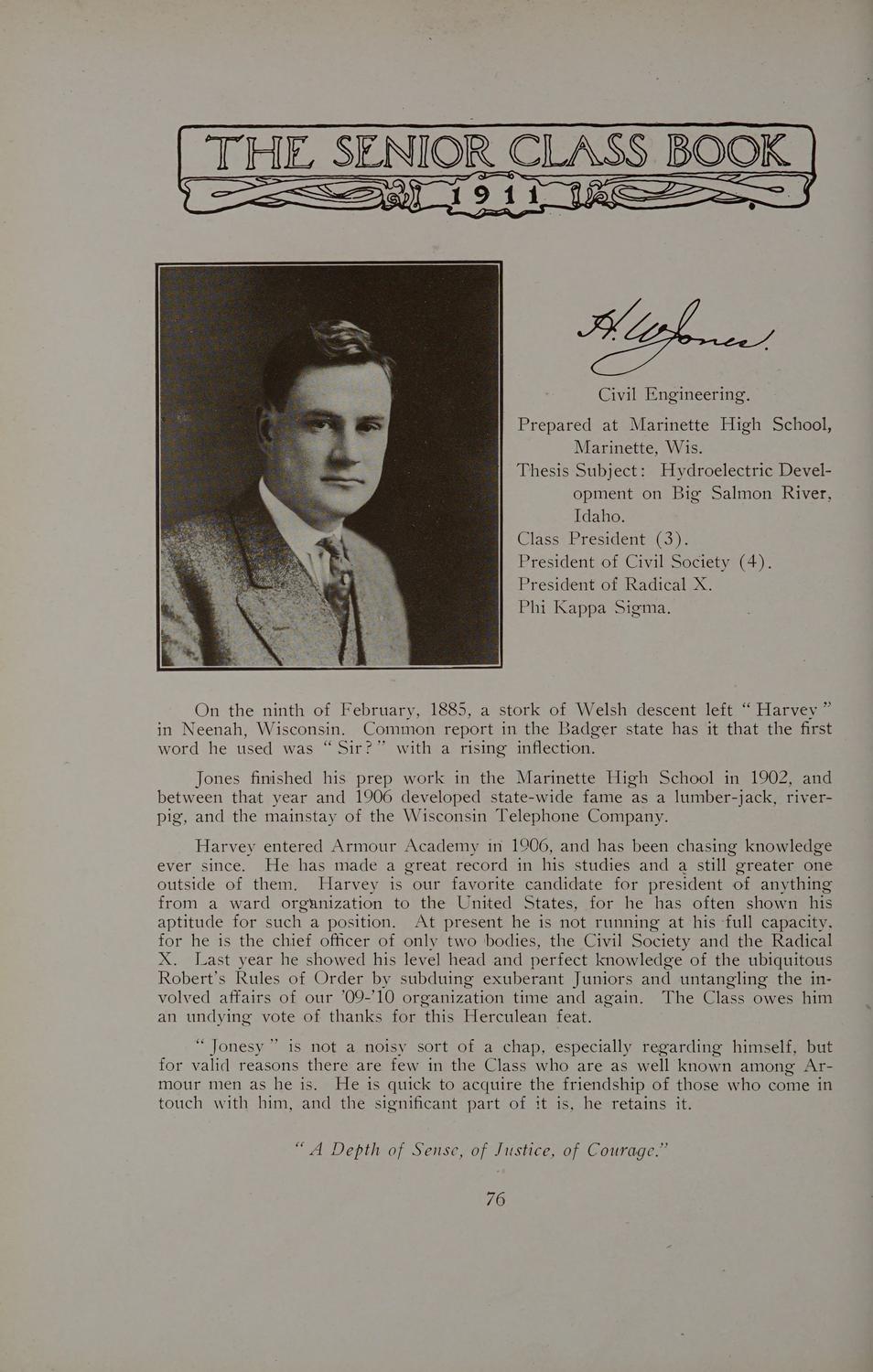 THE SENIOR CLASS BOOK
1911

H. W. Jones.

Civil Engineering.

Prepared at Marinette High School, Marinette, Wis.
Thesis Subject: Hydroelectric Development on Big Salmon River, Idaho.
Class President (3).
President of Civil Society (4).
President of Radical X.
Phi Kappa Sigma.

On the ninth of February, 1885, a stork of Welsh descent left "Harvey" in Neenah, Wisconsin. Common report in the Badger state has it that the first word he used was "Sir?" with a rising inflection.

Jones finished his prep work in the Marinette High School in 1902, and between that year and 1906 developed state-wide fame as a lumber-jack, river-pig, and the mainstay of the Wisconsin Telephone Company.

Harvey entered Armour Academy in 1906, and has been chasing knowledge ever since. He has made a great record in his studies and a still greater one outside of them. Harvey is our favorite candidate for president of anything from a ward organization to the United States, for he has often shown his aptitude for such a position. At present he is not running at his full capacity, for he is the chief officer of only two bodies, the Civil Society and the Radical X. Last year he showed his level head and perfect knowledge of the ubiquitous Robert's Rules of Order by subduing exuberant Juniors and untangling the involved affairs of our '09-'10 organization time and again. The Class owes him an undying vote of thanks for this Herculean feat.

"Jonesy" is not a noisy sort of a chap, especially regarding himself, but for valid reasons there are few in the Class who are as well known among Armour men as he is. He is quick to acquire the friendship of those who come in touch with him, and the significant part of it is, he retains it.

"A Depth of Sense, of Justice, of Courage."

76